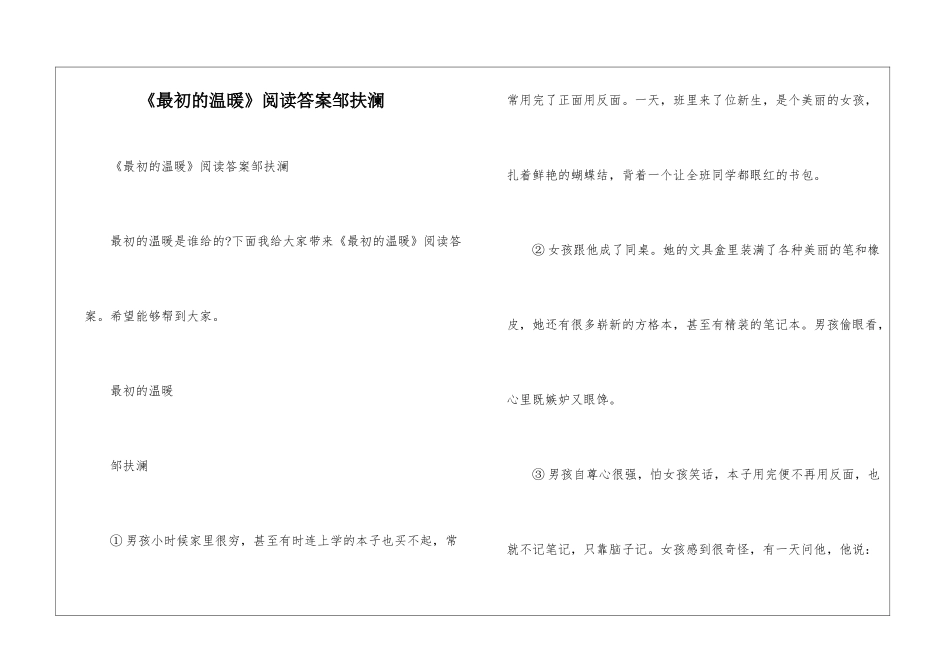 《最初的温暖》阅读答案邹扶澜

《最初的温暖》阅读答案邹扶澜

最初的温暖是谁给的?下面我给大家带来《最初的温暖》阅读答案。希望能够帮到大家。

最初的温暖

邹扶澜

①男孩小时候家里很穷，甚至有时连上学的本子也买不起，常常用完了正面用反面。一天，班里来了位新生，是个美丽的女孩，扎着鲜艳的蝴蝶结，背着一个让全班同学都眼红的书包。

②女孩跟他成了同桌。她的文具盒里装满了各种美丽的笔和橡皮，她还有很多崭新的方格本，甚至有精装的笔记本。男孩偷眼看，心里既嫉妒又眼馋。

③男孩自尊心很强，怕女孩笑话，本子用完便不再用反面，也就不记笔记，只靠脑子记。女孩感到很奇怪，有一天问他，他说：